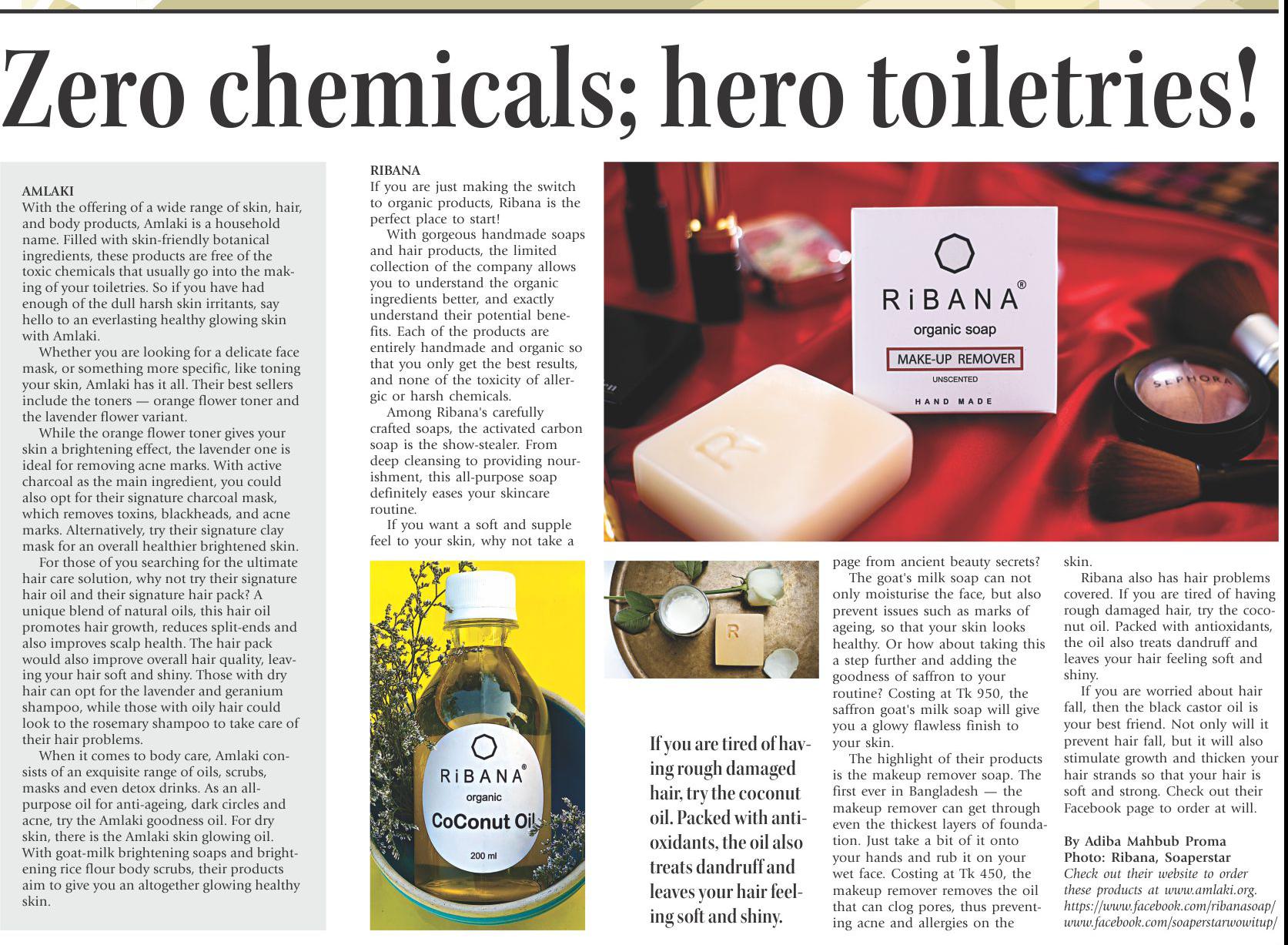 Zero chemicals; hero toiletries!

AMLAKI

With the offering of a wide range of skin, hair, and body products, Amlaki is a household name. Filled with skin-friendly botanical ingredients, these products are free of the toxic chemicals that usually go into the making of your toiletries. So if you have had enough of the dull harsh skin irritants, say hello to an everlasting healthy glowing skin with Amlaki.

Whether you are looking for a delicate face mask, or something more specific, like toning your skin, Amlaki has it all. Their best sellers include the toners — orange flower toner and the lavender flower variant.

While the orange flower toner gives your skin a brightening effect, the lavender one is ideal for removing acne marks. With active charcoal as the main ingredient, you could also opt for their signature charcoal mask, which removes toxins, blackheads, and acne marks. Alternatively, try their signature clay mask for an overall healthier brightened skin.

For those of you searching for the ultimate hair care solution, why not try their signature hair oil and their signature hair pack? A unique blend of natural oils, this hair oil promotes hair growth, reduces split-ends and also improves scalp health. The hair pack would also improve overall hair quality, leaving your hair soft and shiny. Those with dry hair can opt for the lavender and geranium shampoo, while those with oily hair could look to the rosemary shampoo to take care of their hair problems.

When it comes to body care, Amlaki consists of an exquisite range of oils, scrubs, masks and even detox drinks. As an all-purpose oil for anti-ageing, dark circles and acne, try the Amlaki goodness oil. For dry skin, there is the Amlaki skin glowing oil. With goat-milk brightening soaps and brightening rice flour body scrubs, their products aim to give you an altogether glowing healthy skin.

RIBANA

If you are just making the switch to organic products, Ribana is the perfect place to start!

With gorgeous handmade soaps and hair products, the limited collection of the company allows you to understand the organic ingredients better, and exactly understand their potential benefits. Each of the products are entirely handmade and organic so that you only get the best results, and none of the toxicity of allergic or harsh chemicals.

Among Ribana's carefully crafted soaps, the activated carbon soap is the show-stealer. From deep cleansing to providing nourishment, this all-purpose soap definitely eases your skincare routine.

If you want a soft and supple feel to your skin, why not take a page from ancient beauty secrets?

The goat's milk soap can not only moisturise the face, but also prevent issues such as marks of ageing, so that your skin looks healthy. Or how about taking this a step further and adding the goodness of saffron to your routine? Costing at Tk 950, the saffron goat's milk soap will give you a glowy flawless finish to your skin.

The highlight of their products is the makeup remover soap. The first ever in Bangladesh — the makeup remover can get through even the thickest layers of foundation. Just take a bit of it onto your hands and rub it on your wet face. Costing at Tk 450, the makeup remover removes the oil that can clog pores, thus preventing acne and allergies on the skin.

Ribana also has hair problems covered. If you are tired of having rough damaged hair, try the coconut oil. Packed with antioxidants, the oil also treats dandruff and leaves your hair feeling soft and shiny.

If you are worried about hair fall, then the black castor oil is your best friend. Not only will it prevent hair fall, but it will also stimulate growth and thicken your hair strands so that your hair is soft and strong. Check out their Facebook page to order at will.

By Adiba Mahbub Proma
Photo: Ribana, Soaperstar
Check out their website to order these products at www.amlaki.org.
https://www.facebook.com/ribanasoap/
www.facebook.com/soaperstarwowitup/

RiBANA®
organic soap
MAKE-UP REMOVER
UNSCENTED
HAND MADE

SEPHORA

RiBANA®
organic
CoConut Oil
200 ml

If you are tired of having rough damaged hair, try the coconut oil. Packed with antioxidants, the oil also treats dandruff and leaves your hair feeling soft and shiny.